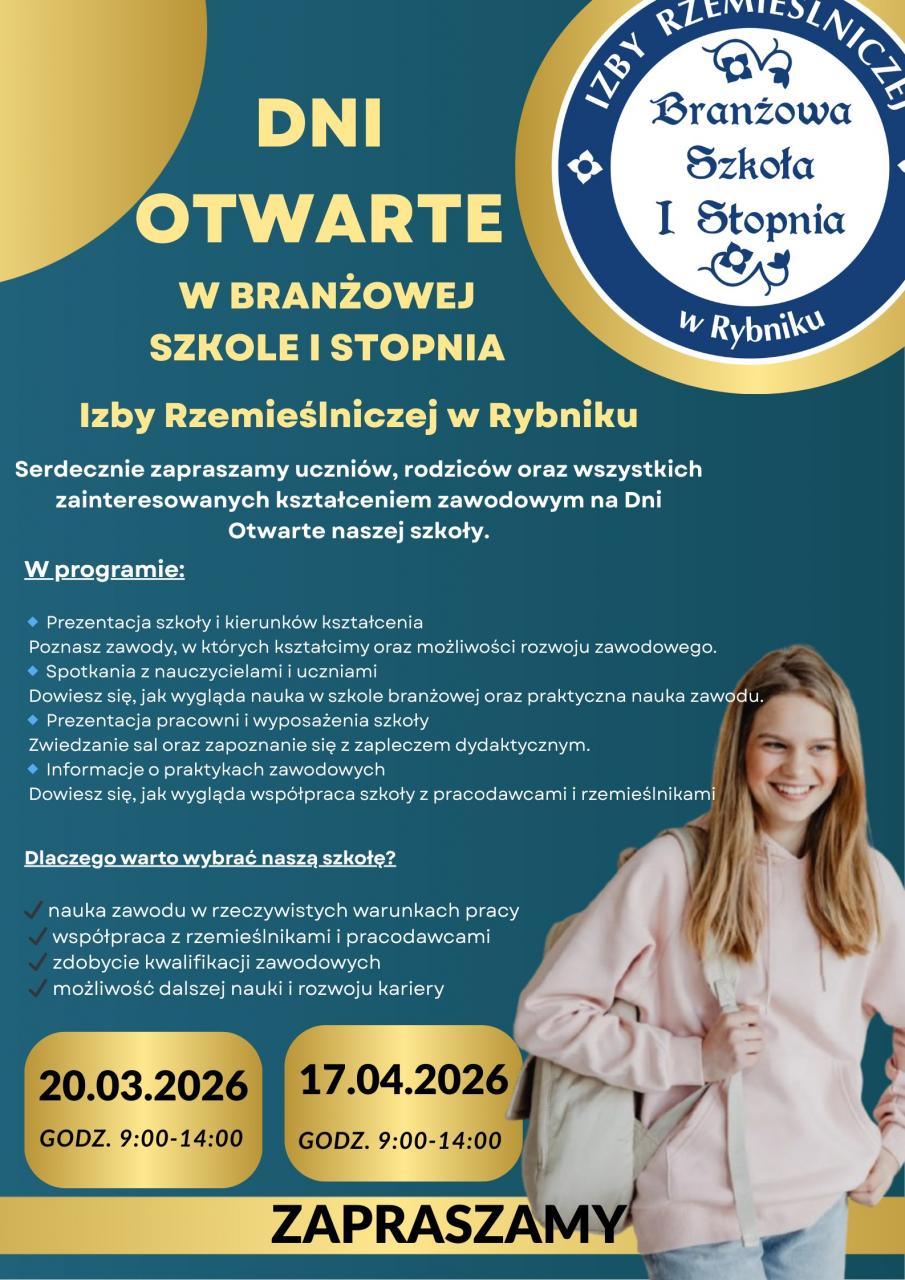 DNI OTWARTE

W BRANŻOWEJ SZKOLE I STOPNIA

Izby Rzemieślniczej w Rybniku

IZBY RZEMIEŚLNICZEJ
Branżowa Szkoła I Stopnia
w Rybniku

Serdecznie zapraszamy uczniów, rodziców oraz wszystkich zainteresowanych kształceniem zawodowym na Dni Otwarte naszej szkoły.

W programie:

Prezentacja szkoły i kierunków kształcenia
Poznasz zawody, w których kształcimy oraz możliwości rozwoju zawodowego.
Spotkania z nauczycielami i uczniami
Dowiesz się, jak wygląda nauka w szkole branżowej oraz praktyczna nauka zawodu.
Prezentacja pracowni i wyposażenia szkoły
Zwiedzanie sal oraz zapoznanie się z zapleczem dydaktycznym.
Informacje o praktykach zawodowych
Dowiesz się, jak wygląda współpraca szkoły z pracodawcami i rzemieślnikami

Dlaczego warto wybrać naszą szkołę?

nauka zawodu w rzeczywistych warunkach pracy
współpraca z rzemieślnikami i pracodawcami
zdobycie kwalifikacji zawodowych
możliwość dalszej nauki i rozwoju kariery

20.03.2026
GODZ. 9:00-14:00

17.04.2026
GODZ. 9:00-14:00

ZAPRASZAMY